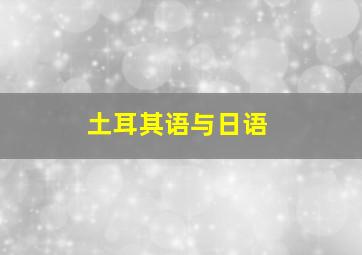 土耳其语与日语